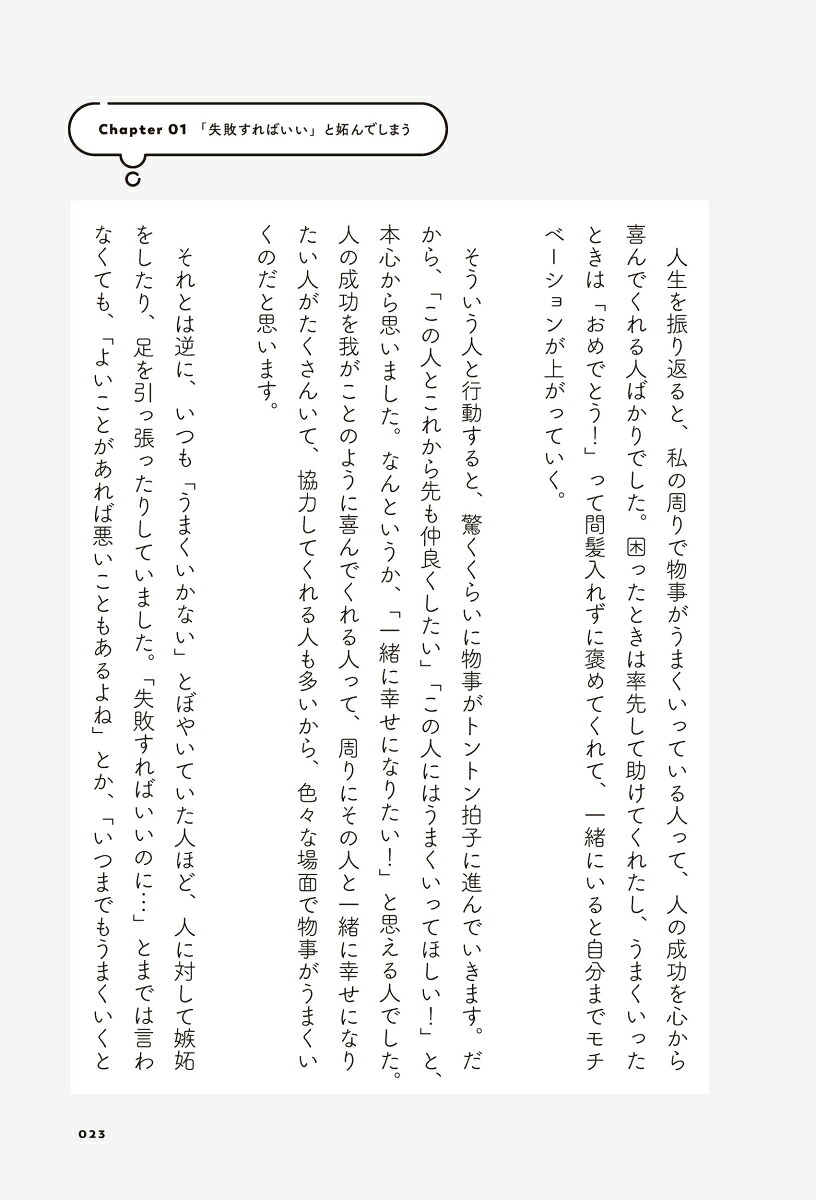 Chapter 01 「失敗すればいい」と妬んでしまう

人生を振り返ると、私の周りで物事がうまくいっている人って、人の成功を心から喜んでくれる人ばかりでした。困ったときは率先して助けてくれたし、うまくいったときは「おめでとう!」って間髪入れずに褒めてくれて、一緒にいると自分までモチベーションが上がっていく。

そういう人と行動すると、驚くくらいに物事がトントン拍子に進んでいきます。だから、「この人とこれから先も仲良くしたい」「この人にはうまくいってほしい!」と、本心から思いました。なんというか、「一緒に幸せになりたい!」と思える人でした。人の成功を我がことのように喜んでくれる人って、周りにその人と一緒に幸せになりたい人がたくさんいて、協力してくれる人も多いから、色々な場面で物事がうまくいくのだと思います。

それとは逆に、いつも「うまくいかない」とぼやいていた人ほど、人に対して嫉妬をしたり、足を引っ張ったりしていました。「失敗すればいいのに…」とまでは言わなくても、「よいことがあれば悪いこともあるよね」とか、「いつまでもうまくいくと

023